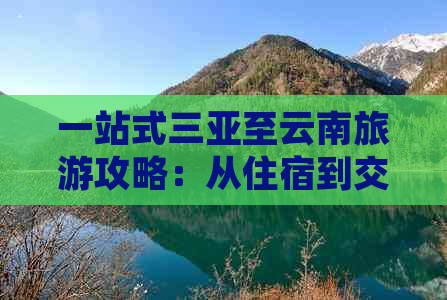 一站式三亚至云南旅游攻略：从住宿到交